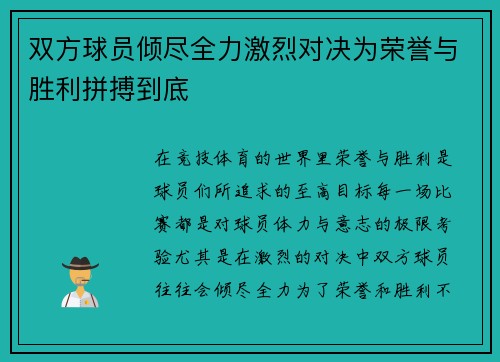 双方球员倾尽全力激烈对决为荣誉与胜利拼搏到底

在竞技体育的世界里荣誉与胜利是球员们所追求的至高目标每一场比赛都是对球员体力与意志的极限考验尤其是在激烈的对决中双方球员往往会倾尽全力为了荣誉和胜利不